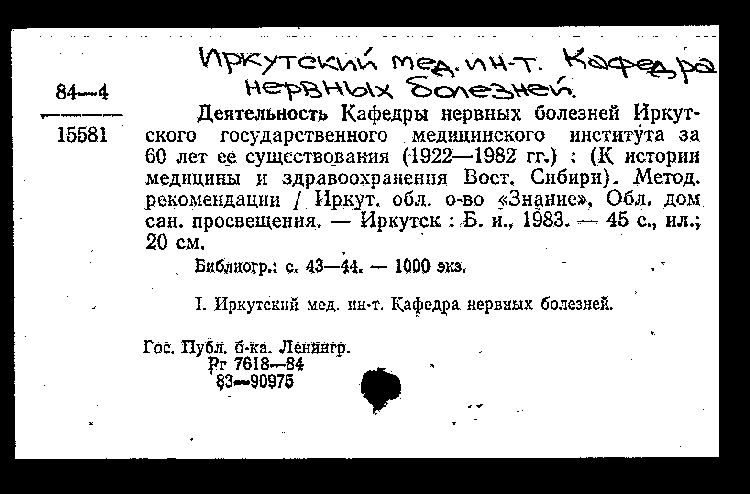 Иркутский мед. ин-т. Кафедра нервных болезней.

84—4

15581

Деятельность Кафедры нервных болезней Иркутского государственного медицинского института за 60 лет ее существования (1922—1982 гг.) : (К истории медицины и здравоохранения Вост. Сибири). Метод. рекомендации / Иркут. обл. о-во «Знание», Обл. дом сан. просвещения. — Иркутск : Б. и., 1983. — 45 с., ил.; 20 см.

Библиогр.: с. 43—44. — 1000 экз.

I. Иркутский мед. ин-т. Кафедра нервных болезней.

Гос. Публ. б-ка. Ленингр.
Рг 7618—84
83—90975